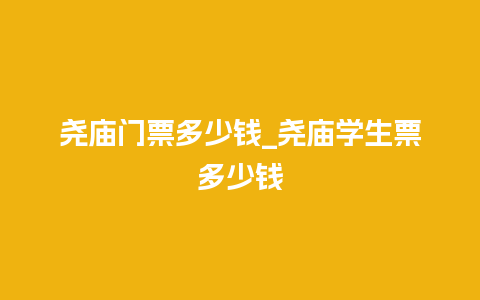 尧庙门票多少钱_尧庙学生票多少钱